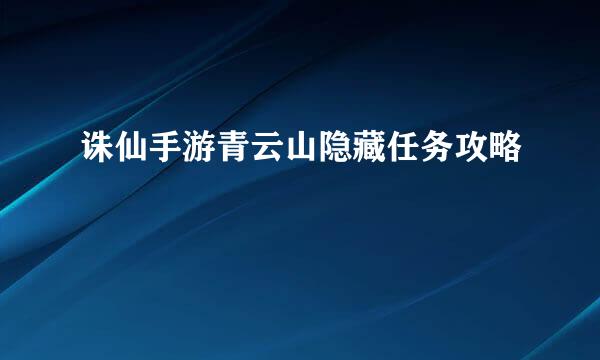 诛仙手游青云山隐藏任务攻略